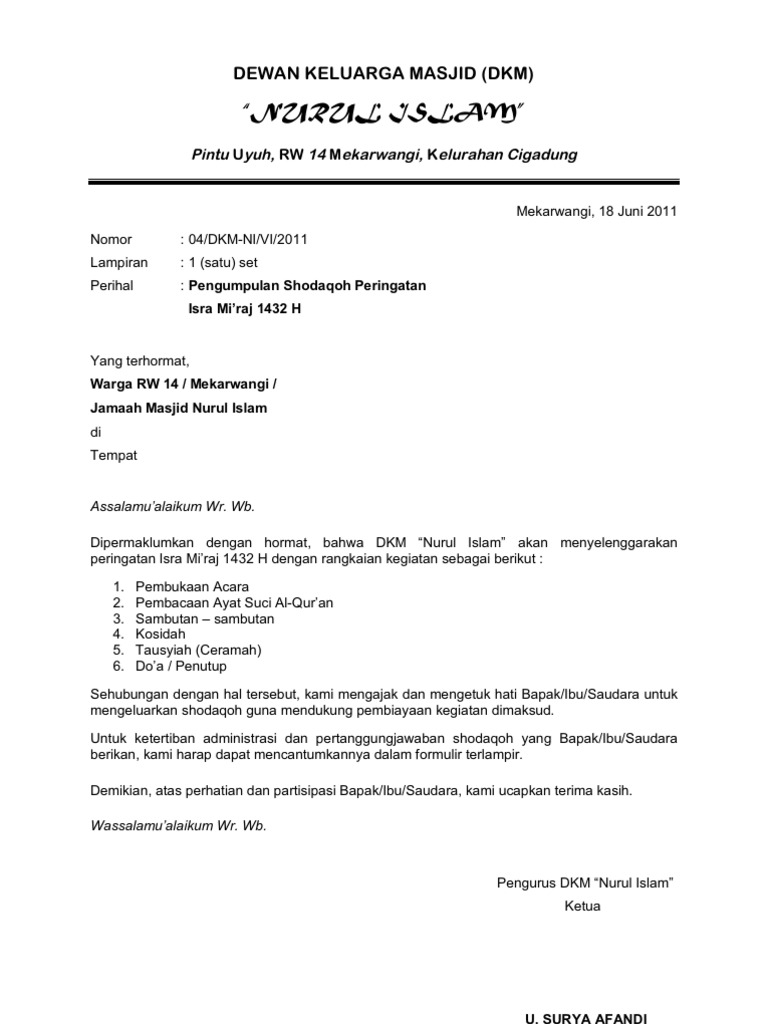 DEWAN KELUARGA MASJID (DKM)

"NURUL ISLAM"

Pintu Uyuh, RW 14 Mekarwangi, Kelurahan Cigadung

Mekarwangi, 18 Juni 2011

Nomor : 04/DKM-NI/VI/2011
Lampiran : 1 (satu) set
Perihal : Pengumpulan Shodaqoh Peringatan Isra Mi'raj 1432 H

Yang terhormat,
Warga RW 14 / Mekarwangi /
Jamaah Masjid Nurul Islam
di
Tempat

Assalamu'alaikum Wr. Wb.

Dipermaklumkan dengan hormat, bahwa DKM "Nurul Islam" akan menyelenggarakan peringatan Isra Mi'raj 1432 H dengan rangkaian kegiatan sebagai berikut :

1. Pembukaan Acara
2. Pembacaan Ayat Suci Al-Qur'an
3. Sambutan – sambutan
4. Kosidah
5. Tausyiah (Ceramah)
6. Do'a / Penutup

Sehubungan dengan hal tersebut, kami mengajak dan mengetuk hati Bapak/Ibu/Saudara untuk mengeluarkan shodaqoh guna mendukung pembiayaan kegiatan dimaksud.

Untuk ketertiban administrasi dan pertanggungjawaban shodaqoh yang Bapak/Ibu/Saudara berikan, kami harap dapat mencantumkannya dalam formulir terlampir.

Demikian, atas perhatian dan partisipasi Bapak/Ibu/Saudara, kami ucapkan terima kasih.

Wassalamu'alaikum Wr. Wb.

Pengurus DKM "Nurul Islam"
Ketua

U. SURYA AFANDI